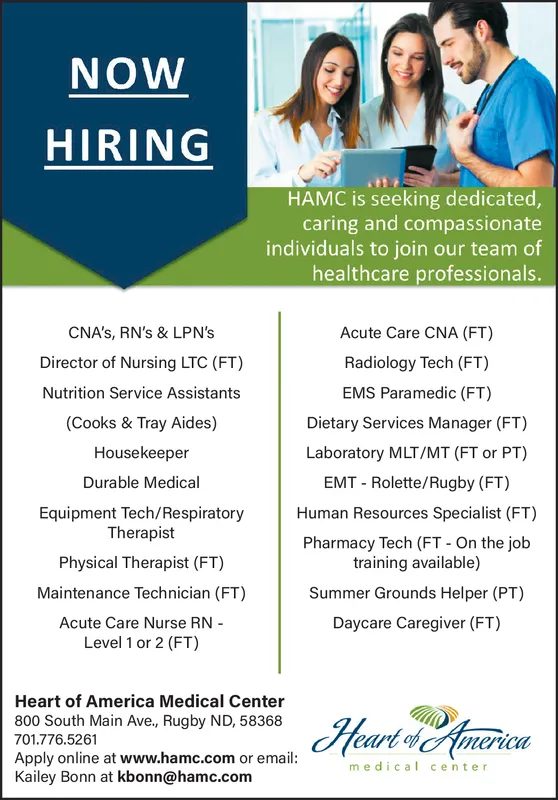 NOW HIRING

HAMC is seeking dedicated, caring and compassionate individuals to join our team of healthcare professionals.

CNA's, RN's & LPN's
Director of Nursing LTC (FT)
Nutrition Service Assistants
(Cooks & Tray Aides)
Housekeeper
Durable Medical
Equipment Tech/Respiratory Therapist
Physical Therapist (FT)
Maintenance Technician (FT)
Acute Care Nurse RN - Level 1 or 2 (FT)

Acute Care CNA (FT)
Radiology Tech (FT)
EMS Paramedic (FT)
Dietary Services Manager (FT)
Laboratory MLT/MT (FT or PT)
EMT - Rolette/Rugby (FT)
Human Resources Specialist (FT)
Pharmacy Tech (FT - On the job training available)
Summer Grounds Helper (PT)
Daycare Caregiver (FT)

Heart of America Medical Center
800 South Main Ave., Rugby ND, 58368
701.776.5261
Apply online at www.hamc.com or email:
Kailey Bonn at kbonn@hamc.com

Heart of America
medical center